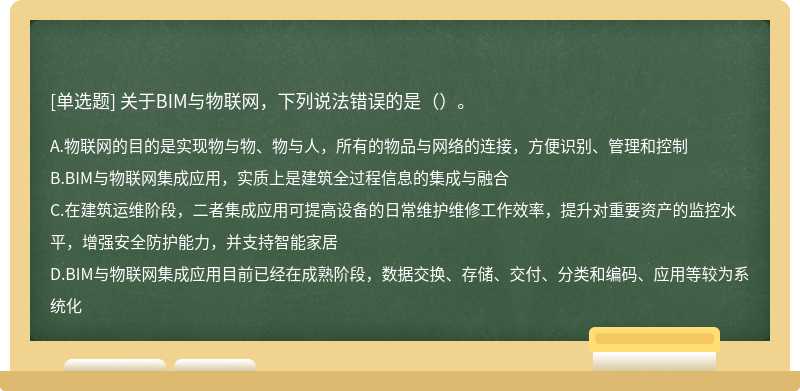 [单选题] 关于BIM与物联网，下列说法错误的是（）。

A.物联网的目的是实现物与物、物与人，所有的物品与网络的连接，方便识别、管理和控制
B.BIM与物联网集成应用，实质上是建筑全过程信息的集成与融合
C.在建筑运维阶段，二者集成应用可提高设备的日常维护维修工作效率，提升对重要资产的监控水平，增强安全防护能力，并支持智能家居
D.BIM与物联网集成应用目前已经在成熟阶段，数据交换、存储、交付、分类和编码、应用等较为系统化